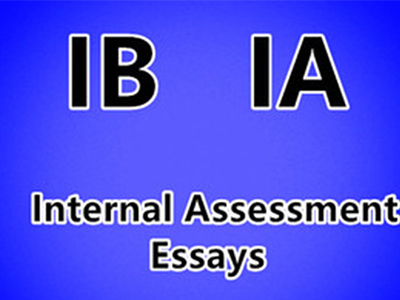 IB IA

Internal Assessment Essays